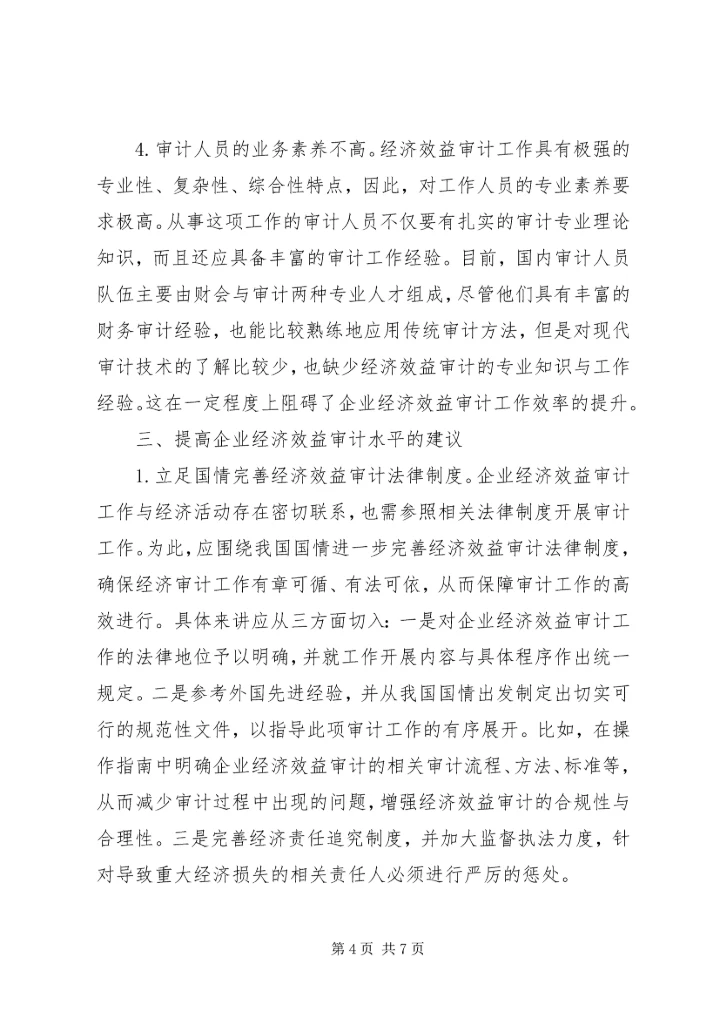 4. 审计人员的业务素养不高。经济效益审计工作具有极强的专业性、复杂性、综合性特点，因此，对工作人员的专业素养要求极高。从事这项工作的审计人员不仅要有扎实的审计专业理论知识，而且还应具备丰富的审计工作经验。目前，国内审计人员队伍主要由财会与审计两种专业人才组成，尽管他们具有丰富的财务审计经验，也能比较熟练地应用传统审计方法，但是对现代审计技术的了解比较少，也缺少经济效益审计的专业知识与工作经验。这在一定程度上阻碍了企业经济效益审计工作效率的提升。

三、提高企业经济效益审计水平的建议

1. 立足国情完善经济效益审计法律制度。企业经济效益审计工作与经济活动存在密切联系，也需参照相关法律制度开展审计工作。为此，应围绕我国国情进一步完善经济效益审计法律制度，确保经济审计工作有章可循、有法可依，从而保障审计工作的高效进行。具体来讲应从三方面切入：一是对企业经济效益审计工作的法律地位予以明确，并就工作开展内容与具体程序作出统一规定。二是参考外国先进经验，并从我国国情出发制定出切实可行的规范性文件，以指导此项审计工作的有序展开。比如，在操作指南中明确企业经济效益审计的相关审计流程、方法、标准等，从而减少审计过程中出现的问题，增强经济效益审计的合规性与合理性。三是完善经济责任追究制度，并加大监督执法力度，针对导致重大经济损失的相关责任人必须进行严厉的惩处。

第 4 页 共 7 页